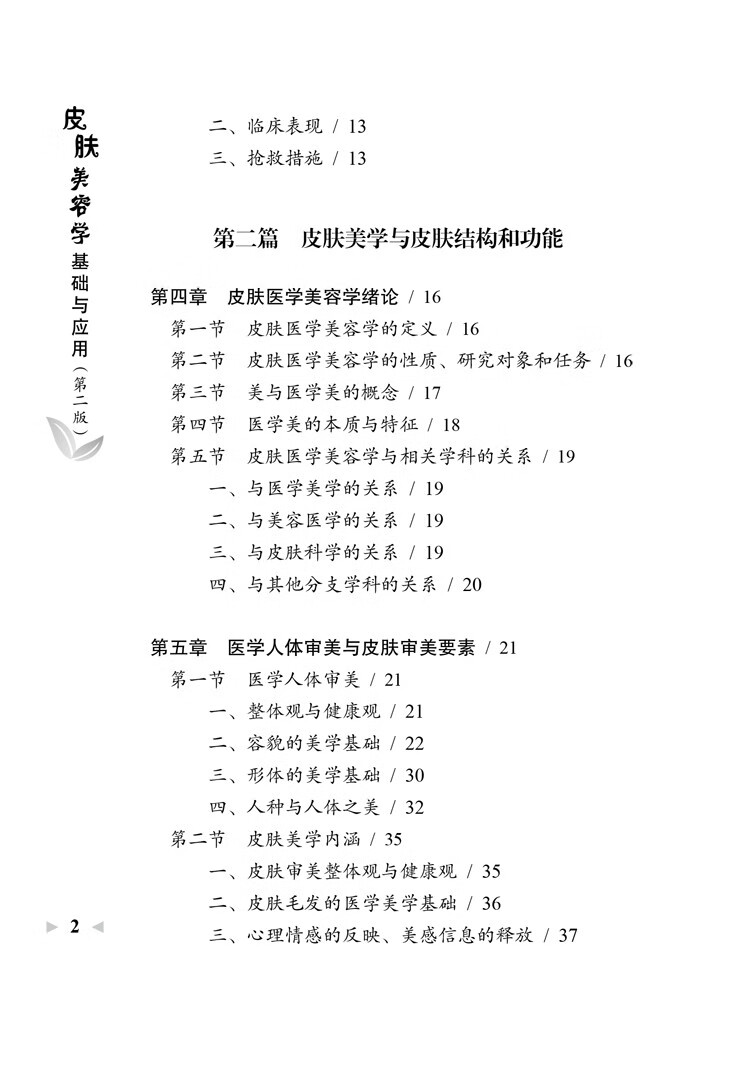 皮肤美容学基础与应用（第二版）

二、临床表现 / 13
三、抢救措施 / 13

第二篇　皮肤美学与皮肤结构和功能

第四章　皮肤医学美容学绪论 / 16
第一节　皮肤医学美容学的定义 / 16
第二节　皮肤医学美容学的性质、研究对象和任务 / 16
第三节　美与医学美的概念 / 17
第四节　医学美的本质与特征 / 18
第五节　皮肤医学美容学与相关学科的关系 / 19
一、与医学美学的关系 / 19
二、与美容医学的关系 / 19
三、与皮肤科学的关系 / 19
四、与其他分支学科的关系 / 20

第五章　医学人体审美与皮肤审美要素 / 21
第一节　医学人体审美 / 21
一、整体观与健康观 / 21
二、容貌的美学基础 / 22
三、形体的美学基础 / 30
四、人种与人体之美 / 32
第二节　皮肤美学内涵 / 35
一、皮肤审美整体观与健康观 / 35
二、皮肤毛发的医学美学基础 / 36
三、心理情感的反映、美感信息的释放 / 37

2